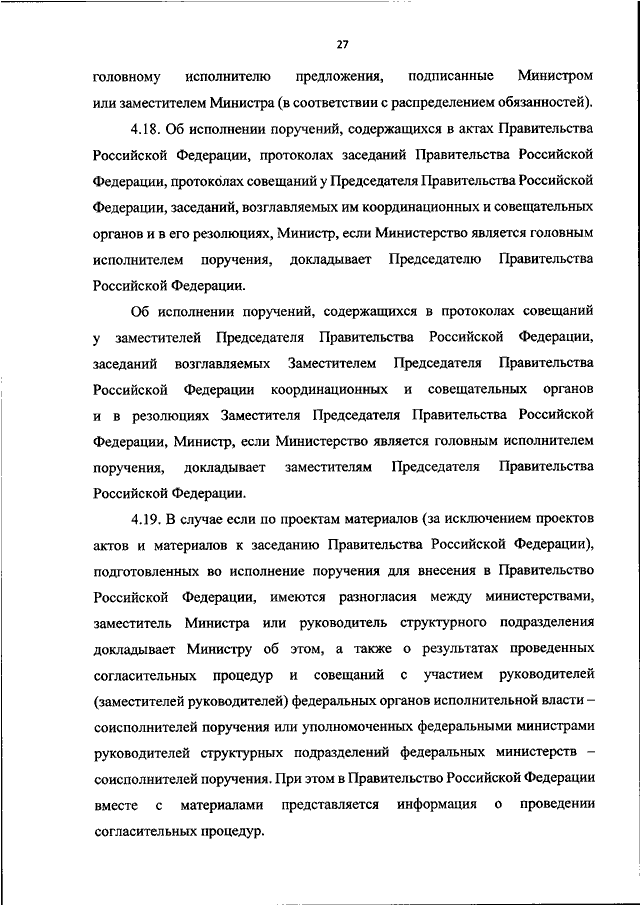 27

головному исполнителю предложения, подписанные Министром или заместителем Министра (в соответствии с распределением обязанностей).

4.18. Об исполнении поручений, содержащихся в актах Правительства Российской Федерации, протоколах заседаний Правительства Российской Федерации, протоколах совещаний у Председателя Правительства Российской Федерации, заседаний, возглавляемых им координационных и совещательных органов и в его резолюциях, Министр, если Министерство является головным исполнителем поручения, докладывает Председателю Правительства Российской Федерации.

Об исполнении поручений, содержащихся в протоколах совещаний у заместителей Председателя Правительства Российской Федерации, заседаний возглавляемых Заместителем Председателя Правительства Российской Федерации координационных и совещательных органов и в резолюциях Заместителя Председателя Правительства Российской Федерации, Министр, если Министерство является головным исполнителем поручения, докладывает заместителям Председателя Правительства Российской Федерации.

4.19. В случае если по проектам материалов (за исключением проектов актов и материалов к заседанию Правительства Российской Федерации), подготовленных во исполнение поручения для внесения в Правительство Российской Федерации, имеются разногласия между министерствами, заместитель Министра или руководитель структурного подразделения докладывает Министру об этом, а также о результатах проведенных согласительных процедур и совещаний с участием руководителей (заместителей руководителей) федеральных органов исполнительной власти – соисполнителей поручения или уполномоченных федеральными министрами руководителей структурных подразделений федеральных министерств – соисполнителей поручения. При этом в Правительство Российской Федерации вместе с материалами представляется информация о проведении согласительных процедур.